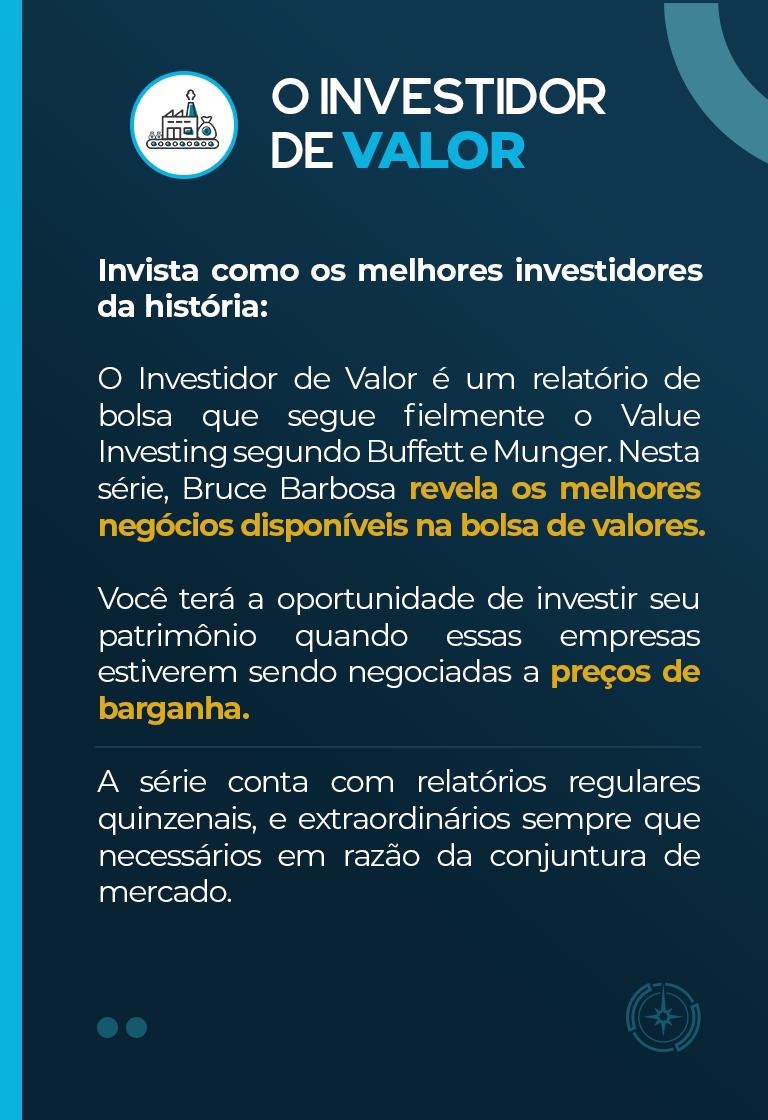 O INVESTIDOR DE VALOR

Invista como os melhores investidores da história:

O Investidor de Valor é um relatório de bolsa que segue fielmente o Value Investing segundo Buffett e Munger. Nesta série, Bruce Barbosa revela os melhores negócios disponíveis na bolsa de valores.

Você terá a oportunidade de investir seu patrimônio quando essas empresas estiverem sendo negociadas a preços de barganha.

A série conta com relatórios regulares quinzenais, e extraordinários sempre que necessários em razão da conjuntura de mercado.